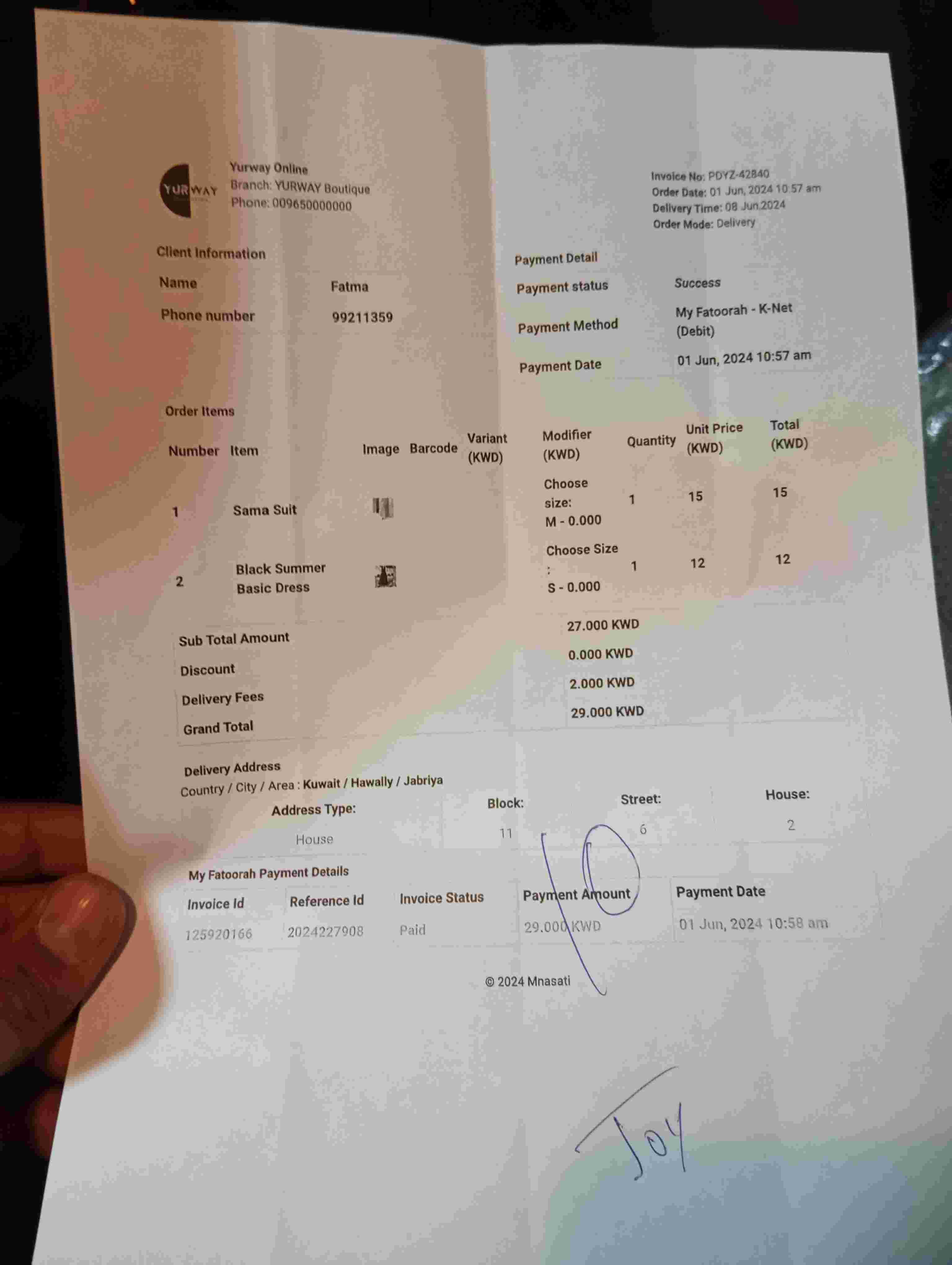 YURWAY

Yurway Online
Branch: YURWAY Boutique
Phone: 009650000000

Invoice No: PDYZ-42840
Order Date: 01 Jun, 2024 10:57 am
Delivery Time: 08 Jun 2024
Order Mode: Delivery

Client Information

Name Fatma

Phone number 99211359

Payment Detail

Payment status Success

Payment Method My Fatoorah - K-Net (Debit)

Payment Date 01 Jun, 2024 10:57 am

Order Items

| Number | Item | Image | Barcode | Variant (KWD) | Modifier (KWD) | Quantity | Unit Price (KWD) | Total (KWD) |
|---|---|---|---|---|---|---|---|---|
| 1 | Sama Suit | | | | Choose size: M - 0.000 | 1 | 15 | 15 |
| 2 | Black Summer Basic Dress | | | | Choose Size : S - 0.000 | 1 | 12 | 12 |

Sub Total Amount 27.000 KWD
Discount 0.000 KWD
Delivery Fees 2.000 KWD
Grand Total 29.000 KWD

Delivery Address
Country / City / Area : Kuwait / Hawally / Jabriya

| Address Type: | Block: | Street: | House: |
|---|---|---|---|
| House | 11 | 6 | 2 |

My Fatoorah Payment Details

| Invoice Id | Reference Id | Invoice Status | Payment Amount | Payment Date |
|---|---|---|---|---|
| 125920166 | 2024227908 | Paid | 29.000 KWD | 01 Jun, 2024 10:58 am |

© 2024 Mnasati

Joy